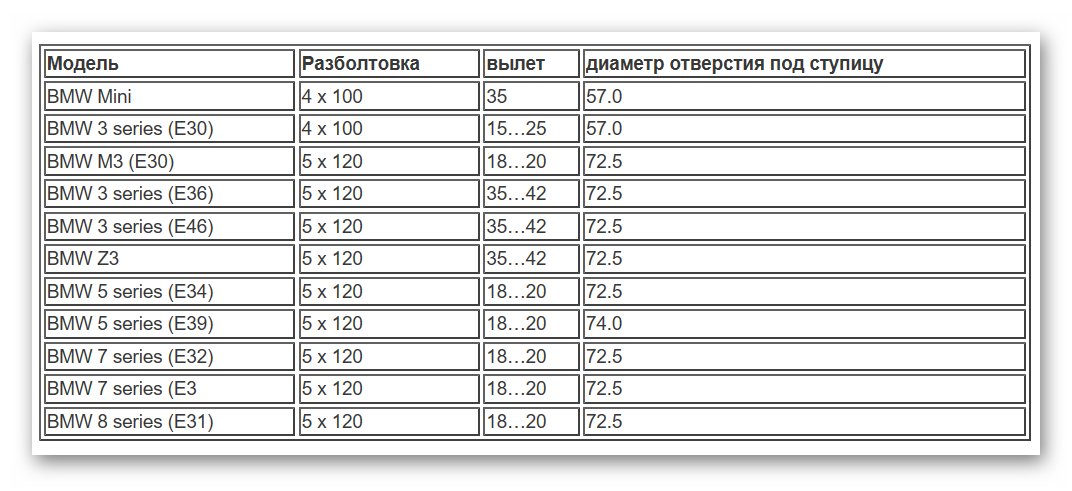 | Модель | Разболтовка | вылет | диаметр отверстия под ступицу |
|---|---|---|---|
| BMW Mini | 4 x 100 | 35 | 57.0 |
| BMW 3 series (E30) | 4 x 100 | 15…25 | 57.0 |
| BMW M3 (E30) | 5 x 120 | 18…20 | 72.5 |
| BMW 3 series (E36) | 5 x 120 | 35…42 | 72.5 |
| BMW 3 series (E46) | 5 x 120 | 35…42 | 72.5 |
| BMW Z3 | 5 x 120 | 35…42 | 72.5 |
| BMW 5 series (E34) | 5 x 120 | 18…20 | 72.5 |
| BMW 5 series (E39) | 5 x 120 | 18…20 | 74.0 |
| BMW 7 series (E32) | 5 x 120 | 18…20 | 72.5 |
| BMW 7 series (E3 | 5 x 120 | 18…20 | 72.5 |
| BMW 8 series (E31) | 5 x 120 | 18…20 | 72.5 |